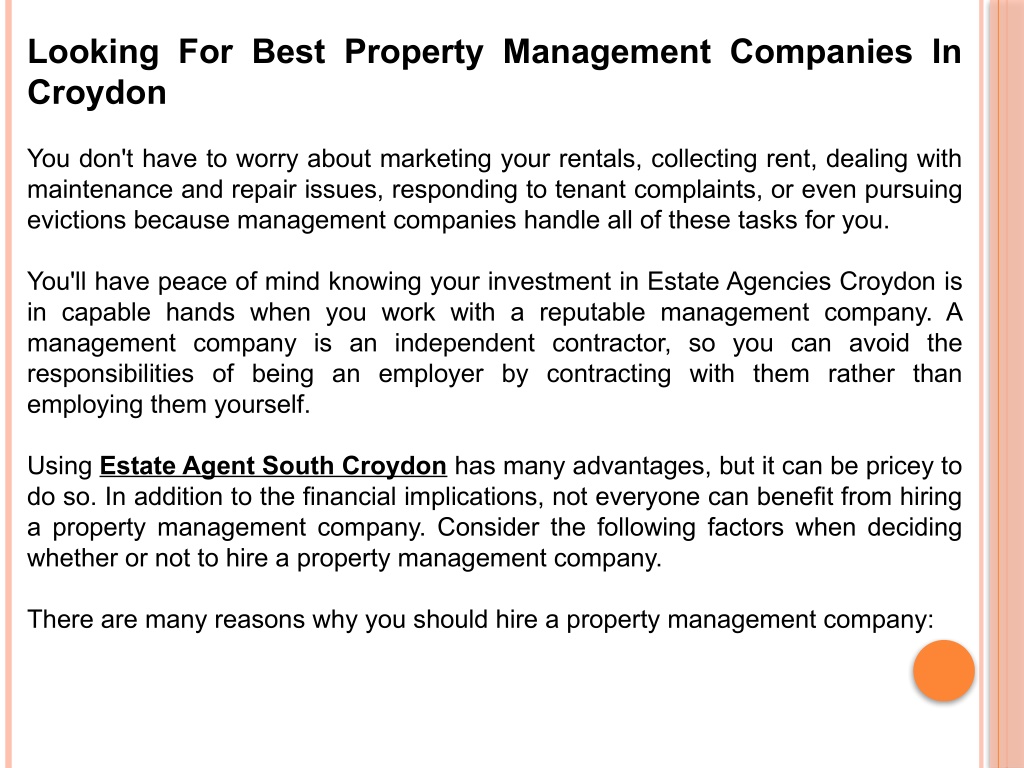 Looking For Best Property Management Companies In Croydon

You don't have to worry about marketing your rentals, collecting rent, dealing with maintenance and repair issues, responding to tenant complaints, or even pursuing evictions because management companies handle all of these tasks for you.

You'll have peace of mind knowing your investment in Estate Agencies Croydon is in capable hands when you work with a reputable management company. A management company is an independent contractor, so you can avoid the responsibilities of being an employer by contracting with them rather than employing them yourself.

Using Estate Agent South Croydon has many advantages, but it can be pricey to do so. In addition to the financial implications, not everyone can benefit from hiring a property management company. Consider the following factors when deciding whether or not to hire a property management company.

There are many reasons why you should hire a property management company: